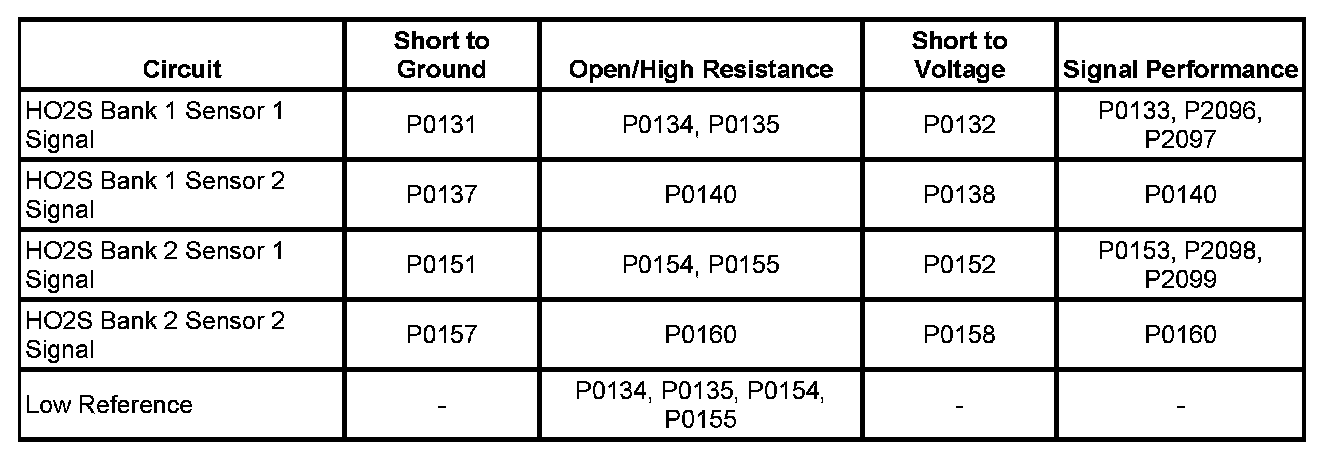 | Circuit | Short to Ground | Open/High Resistance | Short to Voltage | Signal Performance |
|---|---|---|---|---|
| HO2S Bank 1 Sensor 1 Signal | P0131 | P0134, P0135 | P0132 | P0133, P2096, P2097 |
| HO2S Bank 1 Sensor 2 Signal | P0137 | P0140 | P0138 | P0140 |
| HO2S Bank 2 Sensor 1 Signal | P0151 | P0154, P0155 | P0152 | P0153, P2098, P2099 |
| HO2S Bank 2 Sensor 2 Signal | P0157 | P0160 | P0158 | P0160 |
| Low Reference | - | P0134, P0135, P0154, P0155 | - | - |